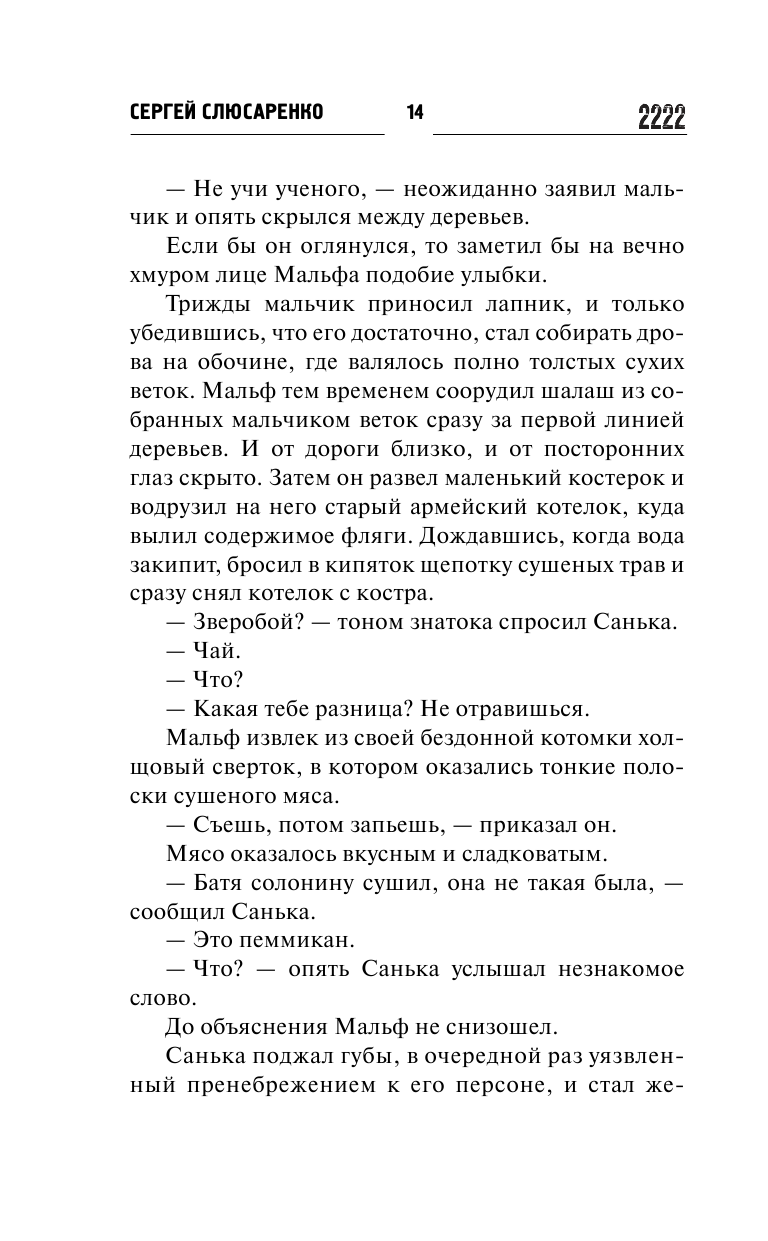 СЕРГЕЙ СЛЮСАРЕНКО 14 2222

— Не учи ученого, — неожиданно заявил мальчик и опять скрылся между деревьев.

Если бы он оглянулся, то заметил бы на вечно хмуром лице Мальфа подобие улыбки.

Трижды мальчик приносил лапник, и только убедившись, что его достаточно, стал собирать дрова на обочине, где валялось полно толстых сухих веток. Мальф тем временем соорудил шалаш из собранных мальчиком веток сразу за первой линией деревьев. И от дороги близко, и от посторонних глаз скрыто. Затем он развел маленький костерок и водрузил на него старый армейский котелок, куда вылил содержимое фляги. Дождавшись, когда вода закипит, бросил в кипяток щепотку сушеных трав и сразу снял котелок с костра.

— Зверобой? — тоном знатока спросил Санька.

— Чай.

— Что?

— Какая тебе разница? Не отравишься.

Мальф извлек из своей бездонной котомки холщовый сверток, в котором оказались тонкие полоски сушеного мяса.

— Съешь, потом запьешь, — приказал он.

Мясо оказалось вкусным и сладковатым.

— Батя солонину сушил, она не такая была, — сообщил Санька.

— Это пеммикан.

— Что? — опять Санька услышал незнакомое слово.

До объяснения Мальф не снизошел.

Санька поджал губы, в очередной раз уязвленный пренебрежением к его персоне, и стал же-